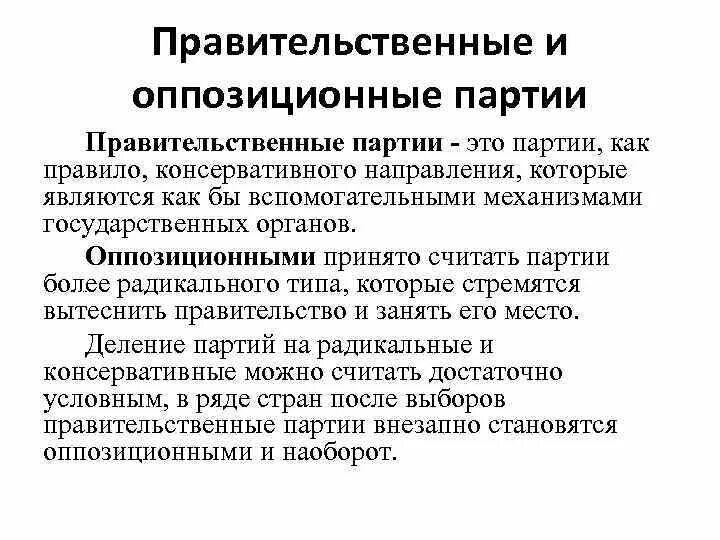 Правительственные и оппозиционные партии

Правительственные партии - это партии, как правило, консервативного направления, которые являются как бы вспомогательными механизмами государственных органов.

Оппозиционными принято считать партии более радикального типа, которые стремятся вытеснить правительство и занять его место.

Деление партий на радикальные и консервативные можно считать достаточно условным, в ряде стран после выборов правительственные партии внезапно становятся оппозиционными и наоборот.